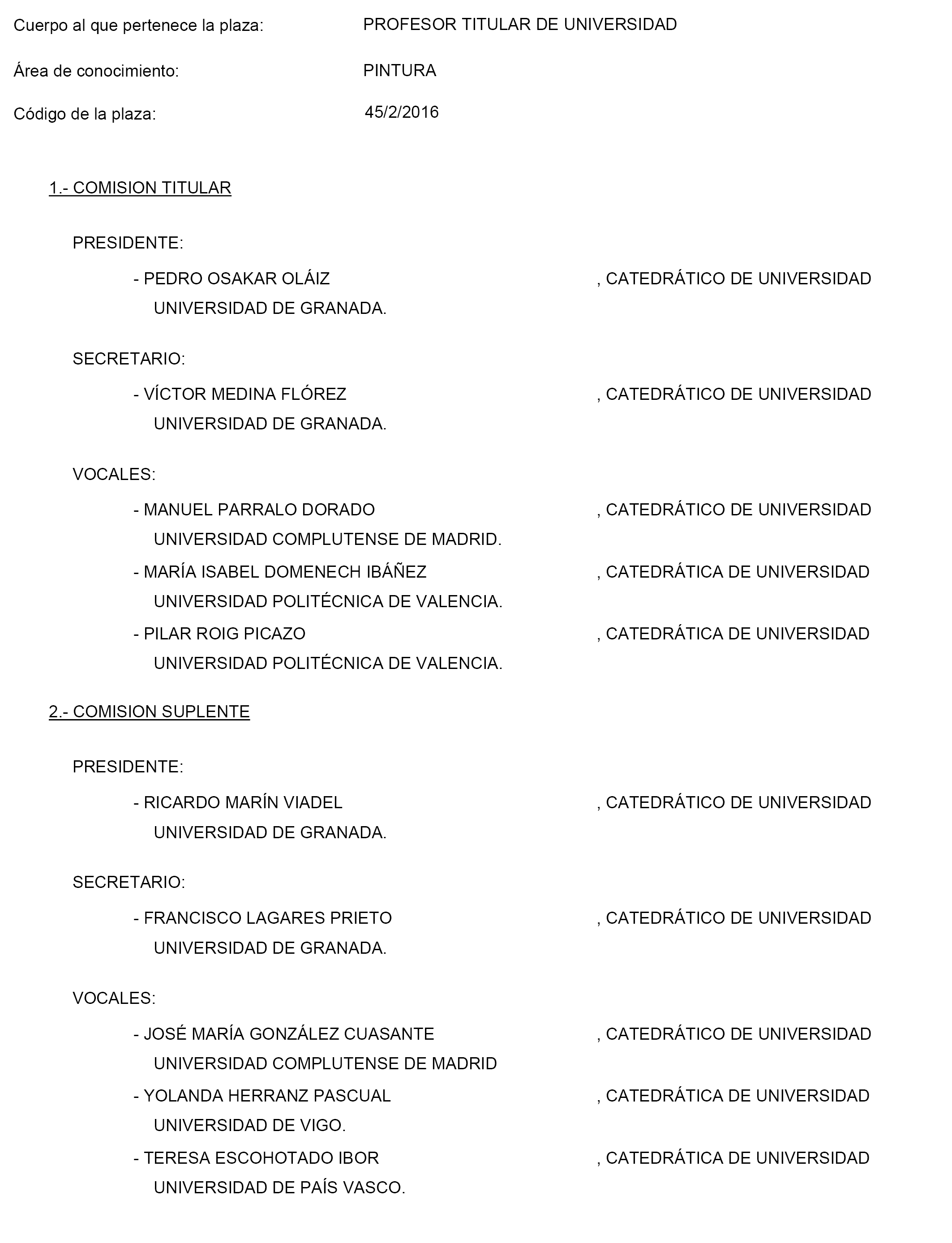 Cuerpo al que pertenece la plaza: PROFESOR TITULAR DE UNIVERSIDAD

Área de conocimiento: PINTURA

Código de la plaza: 45/2/2016

1.- COMISION TITULAR

PRESIDENTE:

- PEDRO OSAKAR OLÁIZ , CATEDRÁTICO DE UNIVERSIDAD UNIVERSIDAD DE GRANADA.

SECRETARIO:

- VÍCTOR MEDINA FLÓREZ , CATEDRÁTICO DE UNIVERSIDAD UNIVERSIDAD DE GRANADA.

VOCALES:

- MANUEL PARRALO DORADO , CATEDRÁTICO DE UNIVERSIDAD UNIVERSIDAD COMPLUTENSE DE MADRID.

- MARÍA ISABEL DOMENECH IBÁÑEZ , CATEDRÁTICA DE UNIVERSIDAD UNIVERSIDAD POLITÉCNICA DE VALENCIA.

- PILAR ROIG PICAZO , CATEDRÁTICA DE UNIVERSIDAD UNIVERSIDAD POLITÉCNICA DE VALENCIA.

2.- COMISION SUPLENTE

PRESIDENTE:

- RICARDO MARÍN VIADEL , CATEDRÁTICO DE UNIVERSIDAD UNIVERSIDAD DE GRANADA.

SECRETARIO:

- FRANCISCO LAGARES PRIETO , CATEDRÁTICO DE UNIVERSIDAD UNIVERSIDAD DE GRANADA.

VOCALES:

- JOSÉ MARÍA GONZÁLEZ CUASANTE , CATEDRÁTICO DE UNIVERSIDAD UNIVERSIDAD COMPLUTENSE DE MADRID

- YOLANDA HERRANZ PASCUAL , CATEDRÁTICA DE UNIVERSIDAD UNIVERSIDAD DE VIGO.

- TERESA ESCOHOTADO IBOR , CATEDRÁTICA DE UNIVERSIDAD UNIVERSIDAD DE PAÍS VASCO.